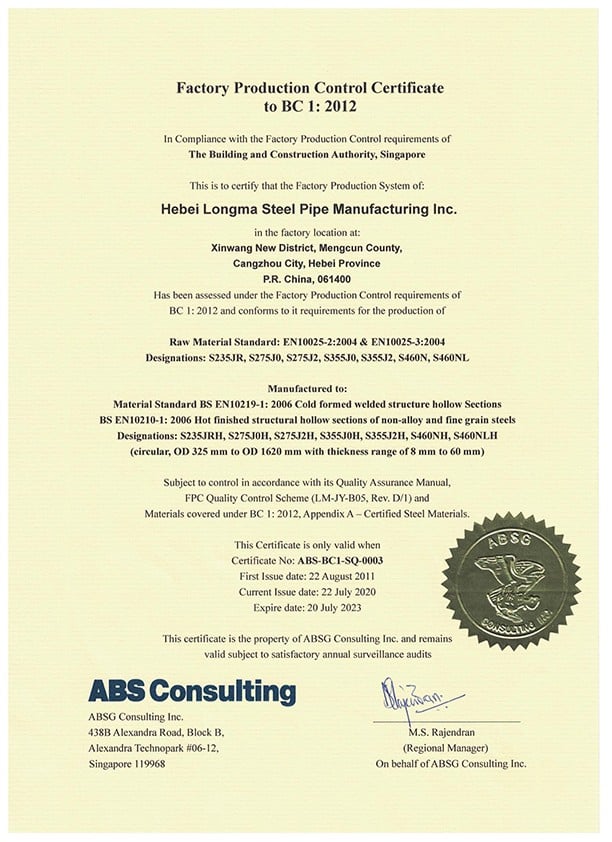 Factory Production Control Certificate to BC 1: 2012

In Compliance with the Factory Production Control requirements of
The Building and Construction Authority, Singapore

This is to certify that the Factory Production System of:

Hebei Longma Steel Pipe Manufacturing Inc.

in the factory location at:
Xinwang New District, Mengcun County,
Cangzhou City, Hebei Province
P.R. China, 061400
Has been assessed under the Factory Production Control requirements of BC 1: 2012 and conforms to it requirements for the production of

Raw Material Standard: EN10025-2:2004 & EN10025-3:2004
Designations: S235JR, S275J0, S275J2, S355J0, S355J2, S460N, S460NL

Manufactured to:
Material Standard BS EN10219-1: 2006 Cold formed welded structure hollow Sections
BS EN10210-1: 2006 Hot finished structural hollow sections of non-alloy and fine grain steels
Designations: S235JRH, S275J0H, S275J2H, S355J0H, S355J2H, S460NH, S460NLH
(circular, OD 325 mm to OD 1620 mm with thickness range of 8 mm to 60 mm)

Subject to control in accordance with its Quality Assurance Manual, FPC Quality Control Scheme (LM-JY-B05, Rev. D/1) and Materials covered under BC 1: 2012, Appendix A – Certified Steel Materials.

This Certificate is only valid when
Certificate No: ABS-BC1-SQ-0003
First Issue date: 22 August 2011
Current Issue date: 22 July 2020
Expire date: 20 July 2023

ABSG
CONSULTING INC.

This certificate is the property of ABSG Consulting Inc. and remains valid subject to satisfactory annual surveillance audits

ABS Consulting

ABSG Consulting Inc.
438B Alexandra Road, Block B,
Alexandra Technopark #06-12,
Singapore 119968

M.S. Rajendran
(Regional Manager)
On behalf of ABSG Consulting Inc.